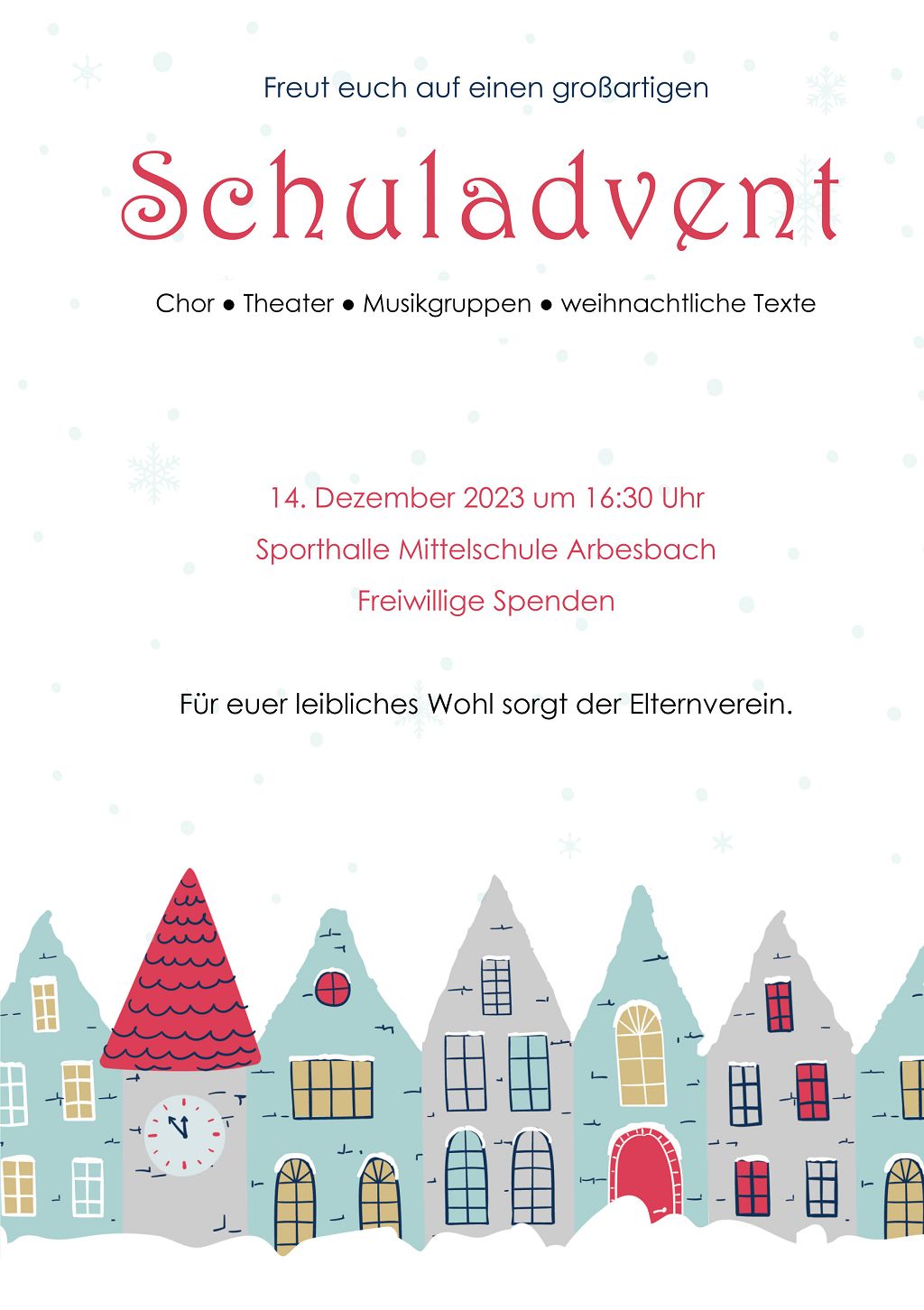 Freut euch auf einen großartigen

Schuladvent

Chor • Theater • Musikgruppen • weihnachtliche Texte

14. Dezember 2023 um 16:30 Uhr

Sporthalle Mittelschule Arbesbach

Freiwillige Spenden

Für euer leibliches Wohl sorgt der Elternverein.